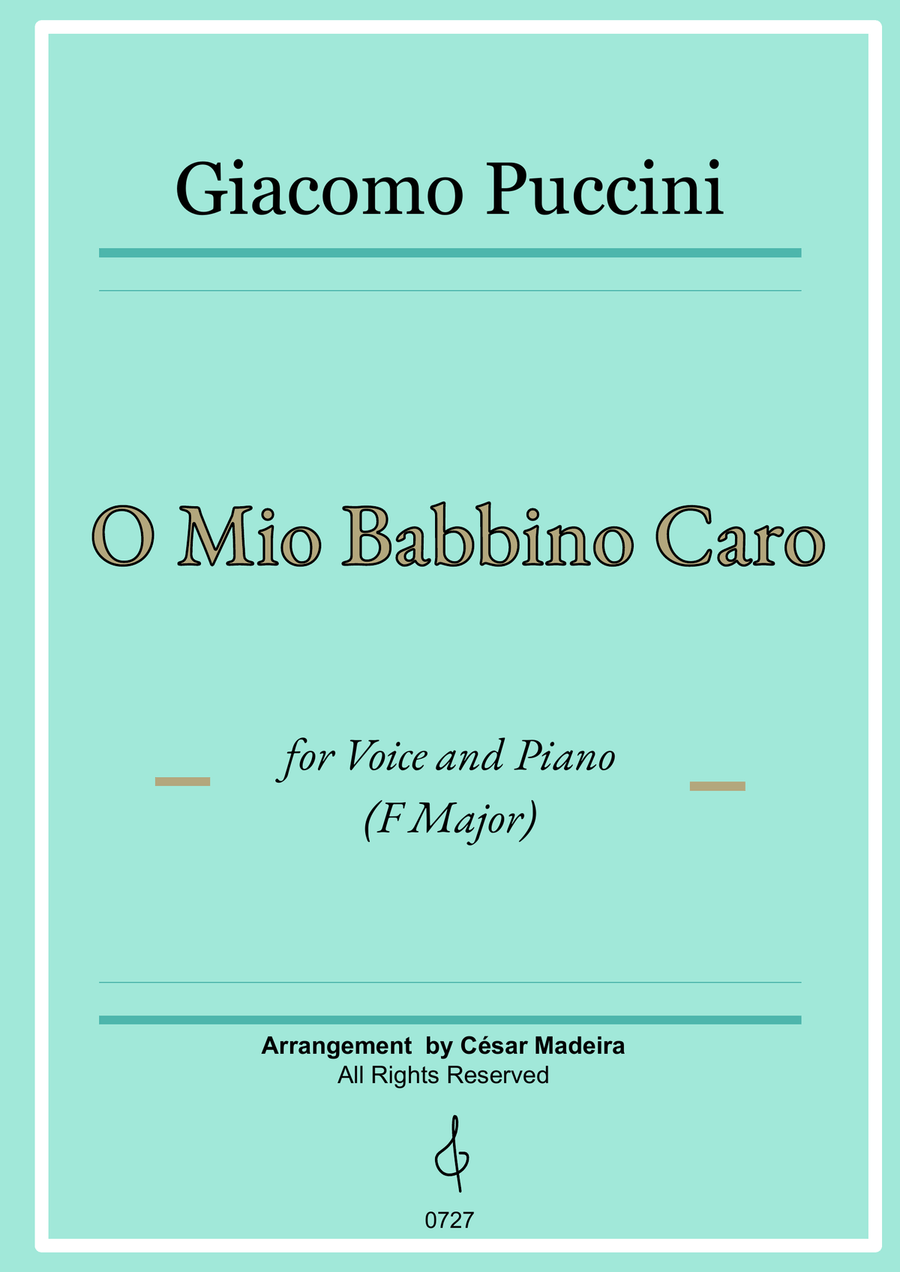 Giacomo Puccini

O Mio Babbino Caro

for Voice and Piano
(F Major)

Arrangement by César Madeira
All Rights Reserved

0727